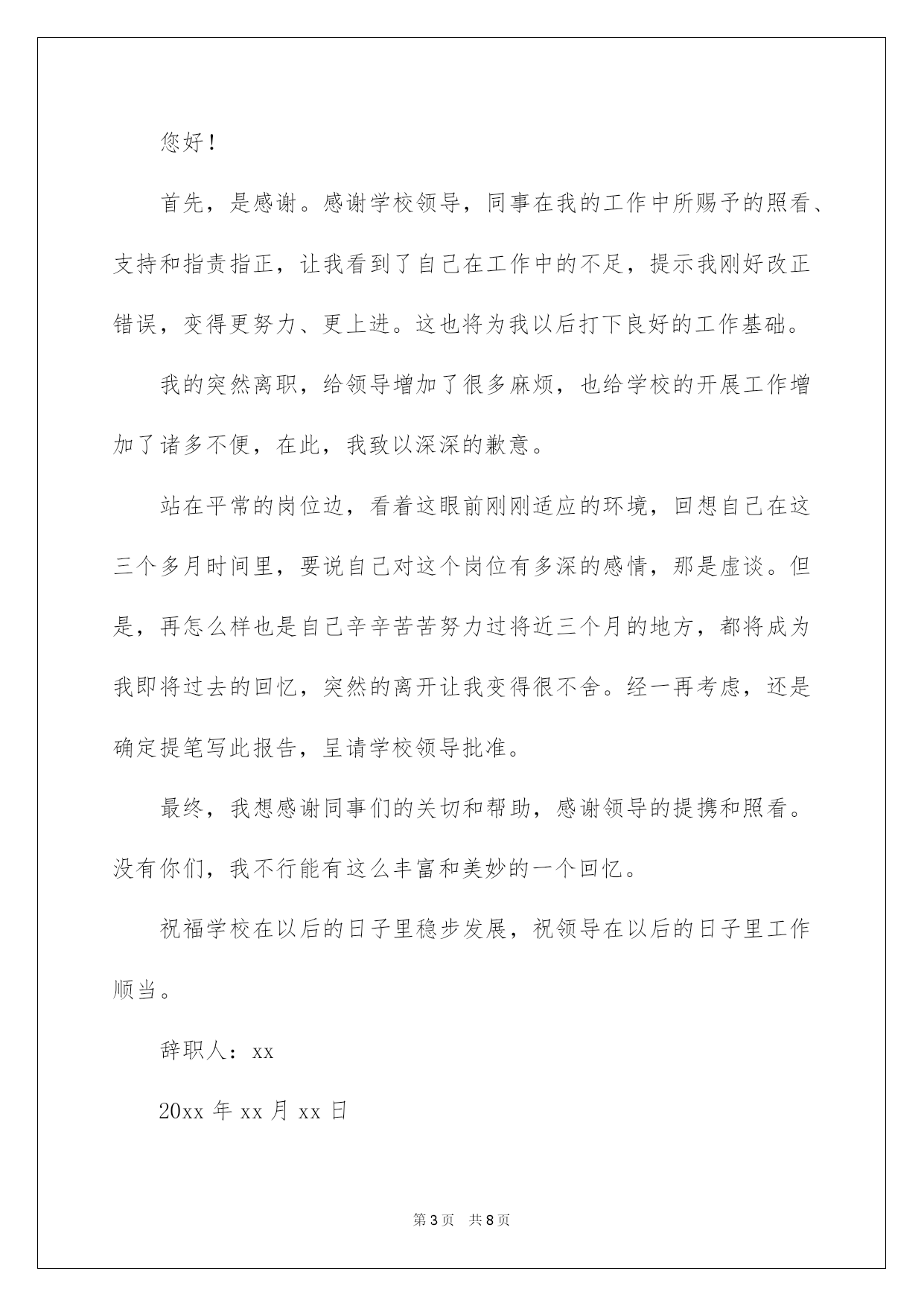 您好！

首先，是感谢。感谢学校领导，同事在我的工作中所赐予的照看、支持和指责指正，让我看到了自己在工作中的不足，提示我刚好改正错误，变得更努力、更上进。这也将为我以后打下良好的工作基础。

我的突然离职，给领导增加了很多麻烦，也给学校的开展工作增加了诸多不便，在此，我致以深深的歉意。

站在平常的岗位边，看着这眼前刚刚适应的环境，回想自己在这三个多月时间里，要说自己对这个岗位有多深的感情，那是虚谈。但是，再怎么样也是自己辛辛苦苦努力过将近三个月的地方，都将成为我即将过去的回忆，突然的离开让我变得很不舍。经一再考虑，还是确定提笔写此报告，呈请学校领导批准。

最终，我想感谢同事们的关切和帮助，感谢领导的提携和照看。没有你们，我不行能有这么丰富和美妙的一个回忆。

祝福学校在以后的日子里稳步发展，祝领导在以后的日子里工作顺当。

辞职人：xx

20xx 年 xx 月 xx 日

第 3 页 共 8 页